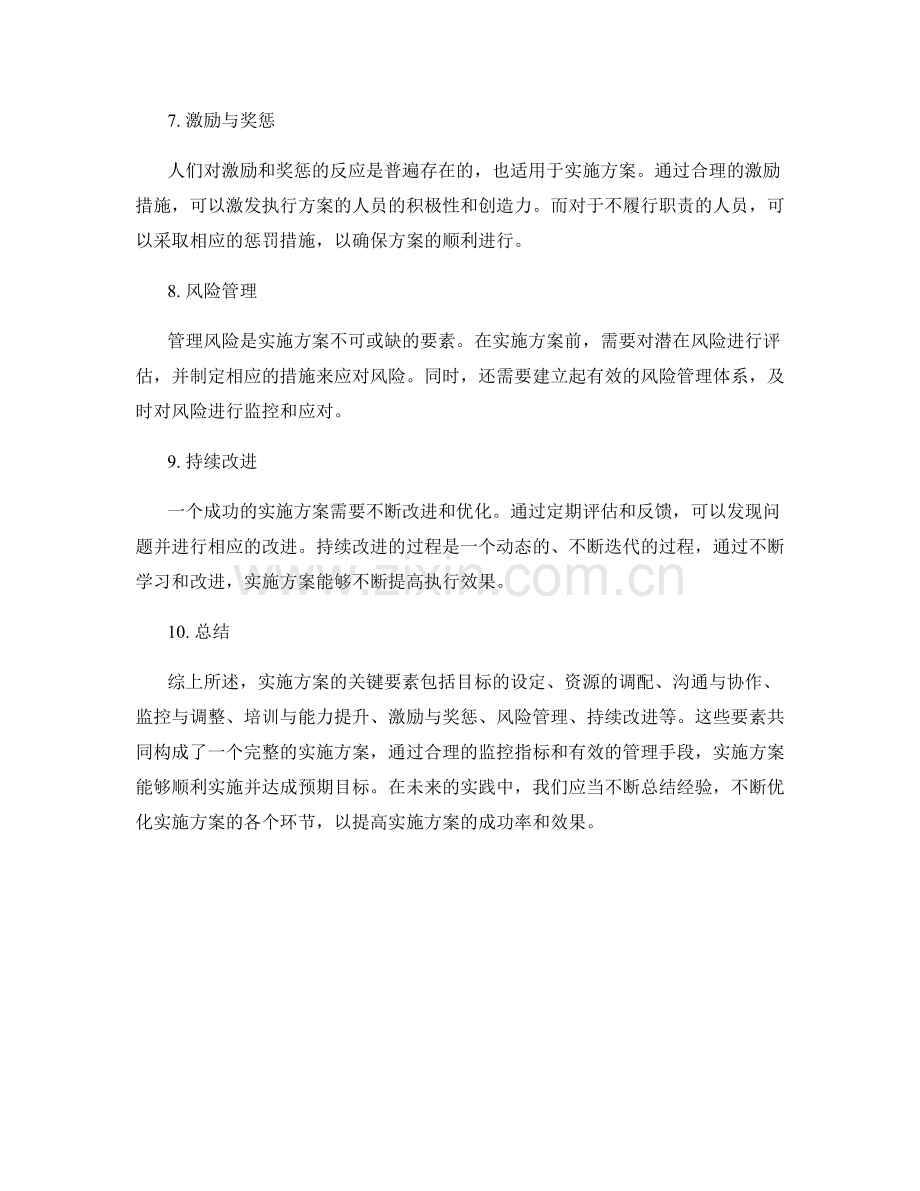 7.激励与奖惩

人们对激励和奖惩的反应是普遍存在的，也适用于实施方案。通过合理的激励措施，可以激发执行方案的人员的积极性和创造力。而对于不履行职责的人员，可以采取相应的惩罚措施，以确保方案的顺利进行。

8.风险管理

管理风险是实施方案不可或缺的要素。在实施方案前，需要对潜在风险进行评估，并制定相应的措施来应对风险。同时，还需要建立起有效的风险管理体系，及时对风险进行监控和应对。

9.持续改进

一个成功的实施方案需要不断改进和优化。通过定期评估和反馈，可以发现问题并进行相应的改进。持续改进的过程是一个动态的、不断迭代的过程，通过不断学习和改进，实施方案能够不断提高执行效果。

10.总结

综上所述，实施方案的关键要素包括目标的设定、资源的调配、沟通与协作、监控与调整、培训与能力提升、激励与奖惩、风险管理、持续改进等。这些要素共同构成了一个完整的实施方案，通过合理的监控指标和有效的管理手段，实施方案能够顺利实施并达成预期目标。在未来的实践中，我们应当不断总结经验，不断优化实施方案的各个环节，以提高实施方案的成功率和效果。

www.zixin.com.cn